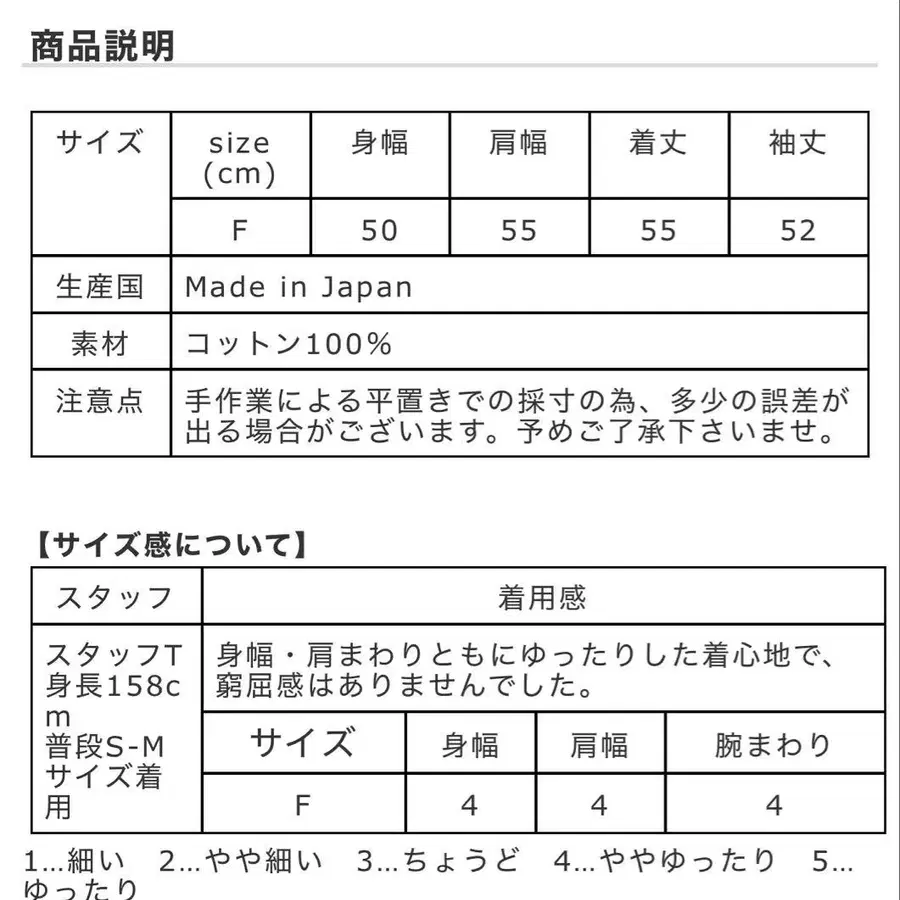 商品説明

| サイズ | size (cm) | 身幅 | 肩幅 | 着丈 | 袖丈 |
|---|---|---|---|---|---|
| | F | 50 | 55 | 55 | 52 |
| 生産国 | Made in Japan | | | | |
| 素材 | コットン100% | | | | |
| 注意点 | 手作業による平置きでの採寸の為、多少の誤差が出る場合がございます。予めご了承下さいませ。 | | | | |

【サイズ感について】

| スタッフ | 着用感 | | | |
|---|---|---|---|---|
| スタッフT 身長158cm 普段S-Mサイズ着用 | 身幅・肩まわりともにゆったりした着心地で、窮屈感はありませんでした。 | | | |
| | サイズ | 身幅 | 肩幅 | 腕まわり |
| | F | 4 | 4 | 4 |

1…細い　2…やや細い　3…ちょうど　4…ややゆったり　5…ゆったり